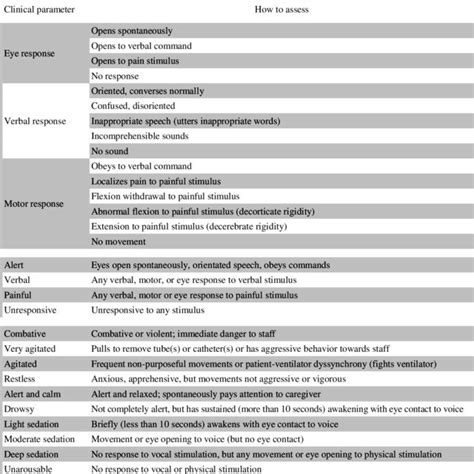 | Clinical parameter | How to assess |
|---|---|
| Eye response | Opens spontaneously |
| | Opens to verbal command |
| | Opens to pain stimulus |
| | No response |
| Verbal response | Oriented, converses normally |
| | Confused, disoriented |
| | Inappropriate speech (utters inappropriate words) |
| | Incomprehensible sounds |
| | No sound |
| Motor response | Obeys to verbal command |
| | Localizes pain to painful stimulus |
| | Flexion withdrawal to painful stimulus |
| | Abnormal flexion to painful stimulus (decorticate rigidity) |
| | Extension to painful stimulus (decerebrate rigidity) |
| | No movement |

| | |
|---|---|
| Alert | Eyes open spontaneously, orientated speech, obeys commands |
| Verbal | Any verbal, motor, or eye response to verbal stimulus |
| Painful | Any verbal, motor or eye response to painful stimulus |
| Unresponsive | Unresponsive to any stimulus |

| | |
|---|---|
| Combative | Combative or violent; immediate danger to staff |
| Very agitated | Pulls to remove tube(s) or catheter(s) or has aggressive behavior towards staff |
| Agitated | Frequent non-purposeful movements or patient-ventilator dyssynchrony (fights ventilator) |
| Restless | Anxious, apprehensive, but movements not aggressive or vigorous |
| Alert and calm | Alert and relaxed; spontaneously pays attention to caregiver |
| Drowsy | Not completely alert, but has sustained (more than 10 seconds) awakening with eye contact to voice |
| Light sedation | Briefly (less than 10 seconds) awakens with eye contact to voice |
| Moderate sedation | Movement or eye opening to voice (but no eye contact) |
| Deep sedation | No response to vocal stimulation, but any movement or eye opening to physical stimulation |
| Unarousable | No response to vocal or physical stimulation |